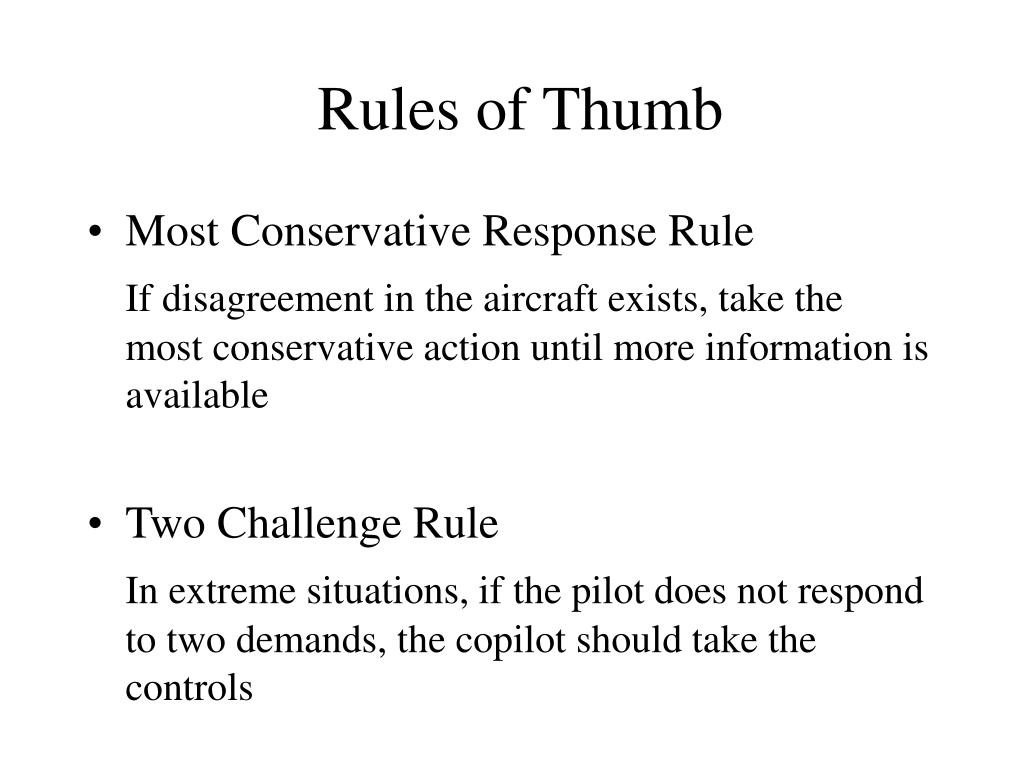 Rules of Thumb

• Most Conservative Response Rule

If disagreement in the aircraft exists, take the most conservative action until more information is available

• Two Challenge Rule

In extreme situations, if the pilot does not respond to two demands, the copilot should take the controls